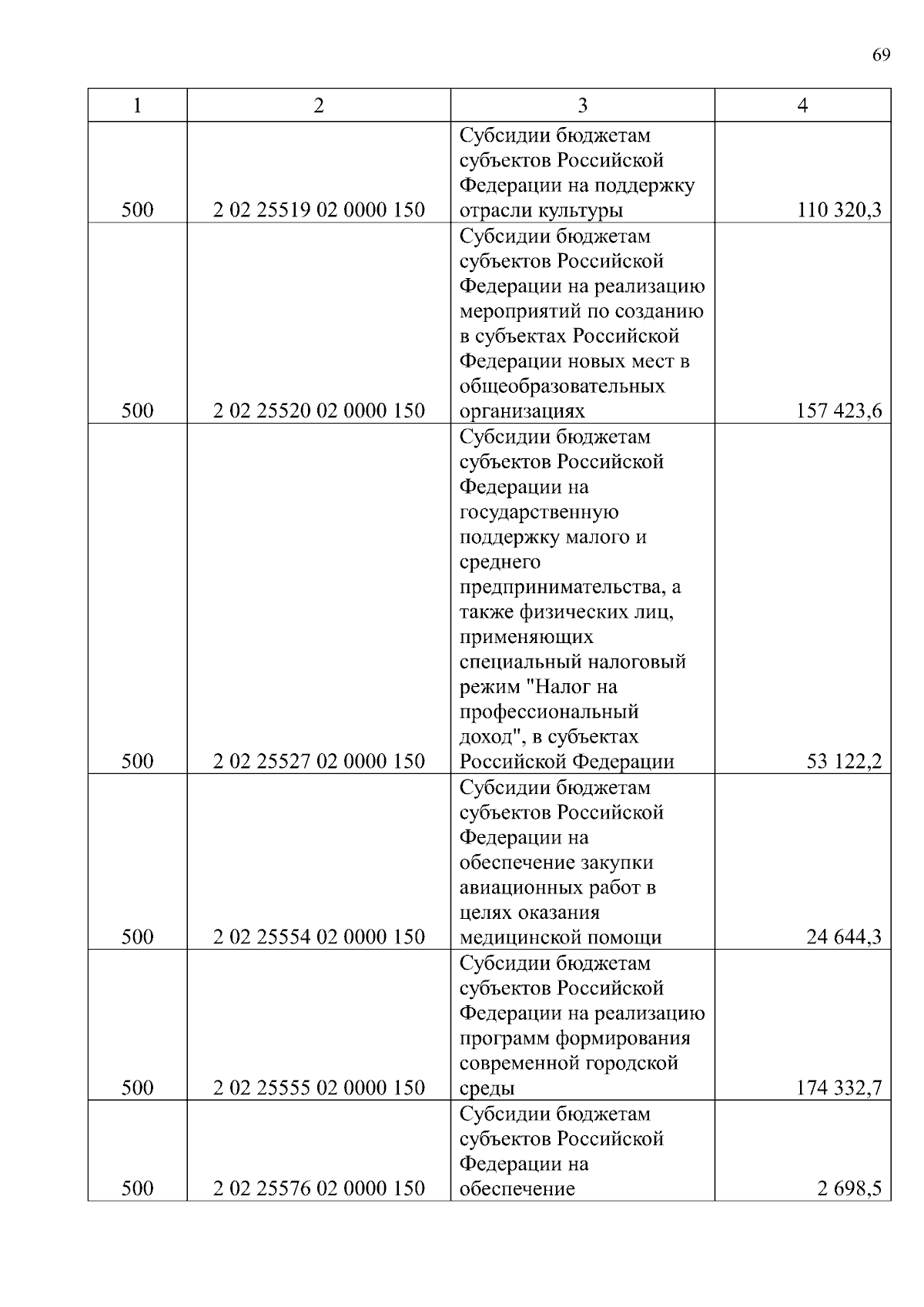 69

| 1 | 2 | 3 | 4 |
|---|---|---|---|
| 500 | 2 02 25519 02 0000 150 | Субсидии бюджетам субъектов Российской Федерации на поддержку отрасли культуры | 110 320,3 |
| 500 | 2 02 25520 02 0000 150 | Субсидии бюджетам субъектов Российской Федерации на реализацию мероприятий по созданию в субъектах Российской Федерации новых мест в общеобразовательных организациях | 157 423,6 |
| 500 | 2 02 25527 02 0000 150 | Субсидии бюджетам субъектов Российской Федерации на государственную поддержку малого и среднего предпринимательства, а также физических лиц, применяющих специальный налоговый режим "Налог на профессиональный доход", в субъектах Российской Федерации | 53 122,2 |
| 500 | 2 02 25554 02 0000 150 | Субсидии бюджетам субъектов Российской Федерации на обеспечение закупки авиационных работ в целях оказания медицинской помощи | 24 644,3 |
| 500 | 2 02 25555 02 0000 150 | Субсидии бюджетам субъектов Российской Федерации на реализацию программ формирования современной городской среды | 174 332,7 |
| 500 | 2 02 25576 02 0000 150 | Субсидии бюджетам субъектов Российской Федерации на обеспечение | 2 698,5 |